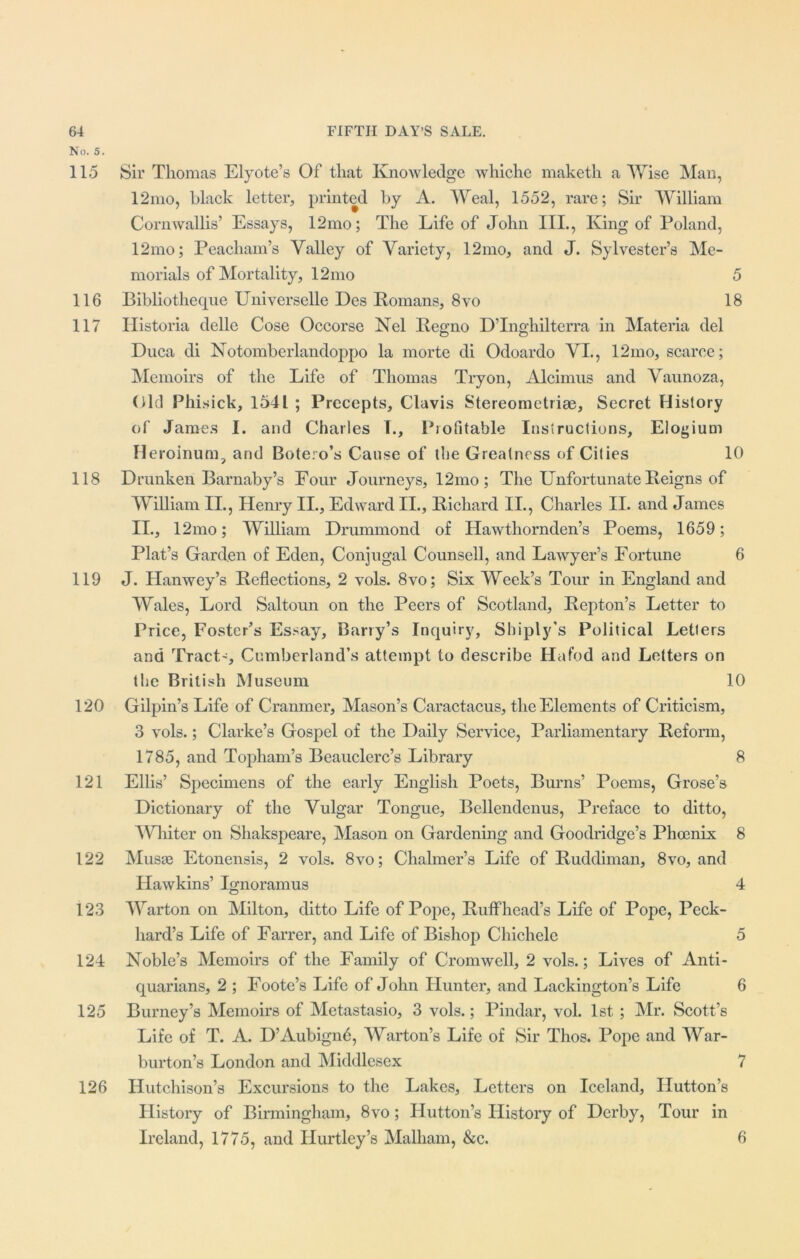 64 FIFTH DAY'S SALE.

No. 5.

115 Sir Thomas Elyote's Of that Knowledge whiche maketh a Wise Man, 12mo, black letter, printed by A. Weal, 1552, rare; Sir William Cornwallis' Essays, 12mo; The Life of John III., King of Poland, 12mo; Peacham's Valley of Variety, 12mo, and J. Sylvester's Memorials of Mortality, 12mo 5

116 Bibliotheque Universelle Des Romans, 8vo 18

117 Historia delle Cose Occorse Nel Regno D'Inghilterra in Materia del Duca di Notomberlandoppo la morte di Odoardo VI., 12mo, scarce; Memoirs of the Life of Thomas Tryon, Alcimus and Vaunoza, Old Phisick, 1541; Precepts, Clavis Stereometriæ, Secret History of James I. and Charles I., Profitable Instructions, Elogium Heroinum, and Botero's Cause of the Greatness of Cities 10

118 Drunken Barnaby's Four Journeys, 12mo; The Unfortunate Reigns of William II., Henry II., Edward II., Richard II., Charles II. and James II., 12mo; William Drummond of Hawthornden's Poems, 1659; Plat's Garden of Eden, Conjugal Counsell, and Lawyer's Fortune 6

119 J. Hanwey's Reflections, 2 vols. 8vo; Six Week's Tour in England and Wales, Lord Saltoun on the Peers of Scotland, Repton's Letter to Price, Foster's Essay, Barry's Inquiry, Shiply's Political Letters and Tracts, Cumberland's attempt to describe Hafod and Letters on the British Museum 10

120 Gilpin's Life of Cranmer, Mason's Caractacus, the Elements of Criticism, 3 vols.; Clarke's Gospel of the Daily Service, Parliamentary Reform, 1785, and Topham's Beauclerc's Library 8

121 Ellis' Specimens of the early English Poets, Burns' Poems, Grose's Dictionary of the Vulgar Tongue, Bellendenus, Preface to ditto, Whiter on Shakspeare, Mason on Gardening and Goodridge's Phœnix 8

122 Musæ Etonensis, 2 vols. 8vo; Chalmer's Life of Ruddiman, 8vo, and Hawkins' Ignoramus 4

123 Warton on Milton, ditto Life of Pope, Ruffhead's Life of Pope, Peckhard's Life of Farrer, and Life of Bishop Chichele 5

124 Noble's Memoirs of the Family of Cromwell, 2 vols.; Lives of Antiquarians, 2; Foote's Life of John Hunter, and Lackington's Life 6

125 Burney's Memoirs of Metastasio, 3 vols.; Pindar, vol. 1st; Mr. Scott's Life of T. A. D'Aubigné, Warton's Life of Sir Thos. Pope and Warburton's London and Middlesex 7

126 Hutchison's Excursions to the Lakes, Letters on Iceland, Hutton's History of Birmingham, 8vo; Hutton's History of Derby, Tour in Ireland, 1775, and Hurtley's Malham, &c. 6